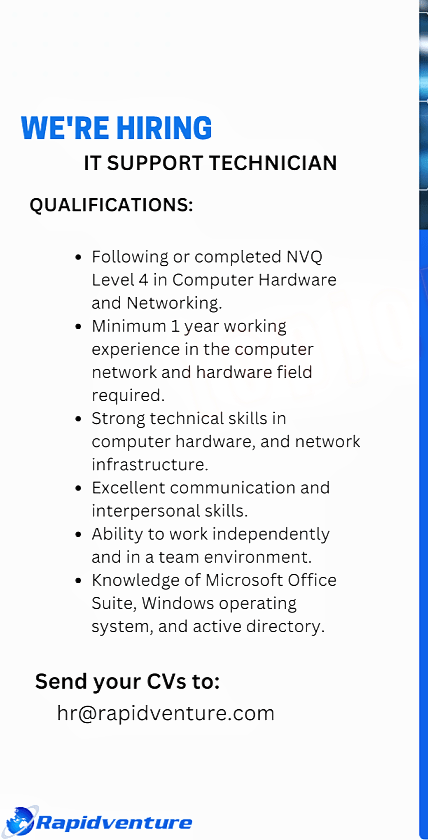 WE'RE HIRING
IT SUPPORT TECHNICIAN

QUALIFICATIONS:

• Following or completed NVQ Level 4 in Computer Hardware and Networking.
• Minimum 1 year working experience in the computer network and hardware field required.
• Strong technical skills in computer hardware, and network infrastructure.
• Excellent communication and interpersonal skills.
• Ability to work independently and in a team environment.
• Knowledge of Microsoft Office Suite, Windows operating system, and active directory.

Send your CVs to:
hr@rapidventure.com

Rapidventure